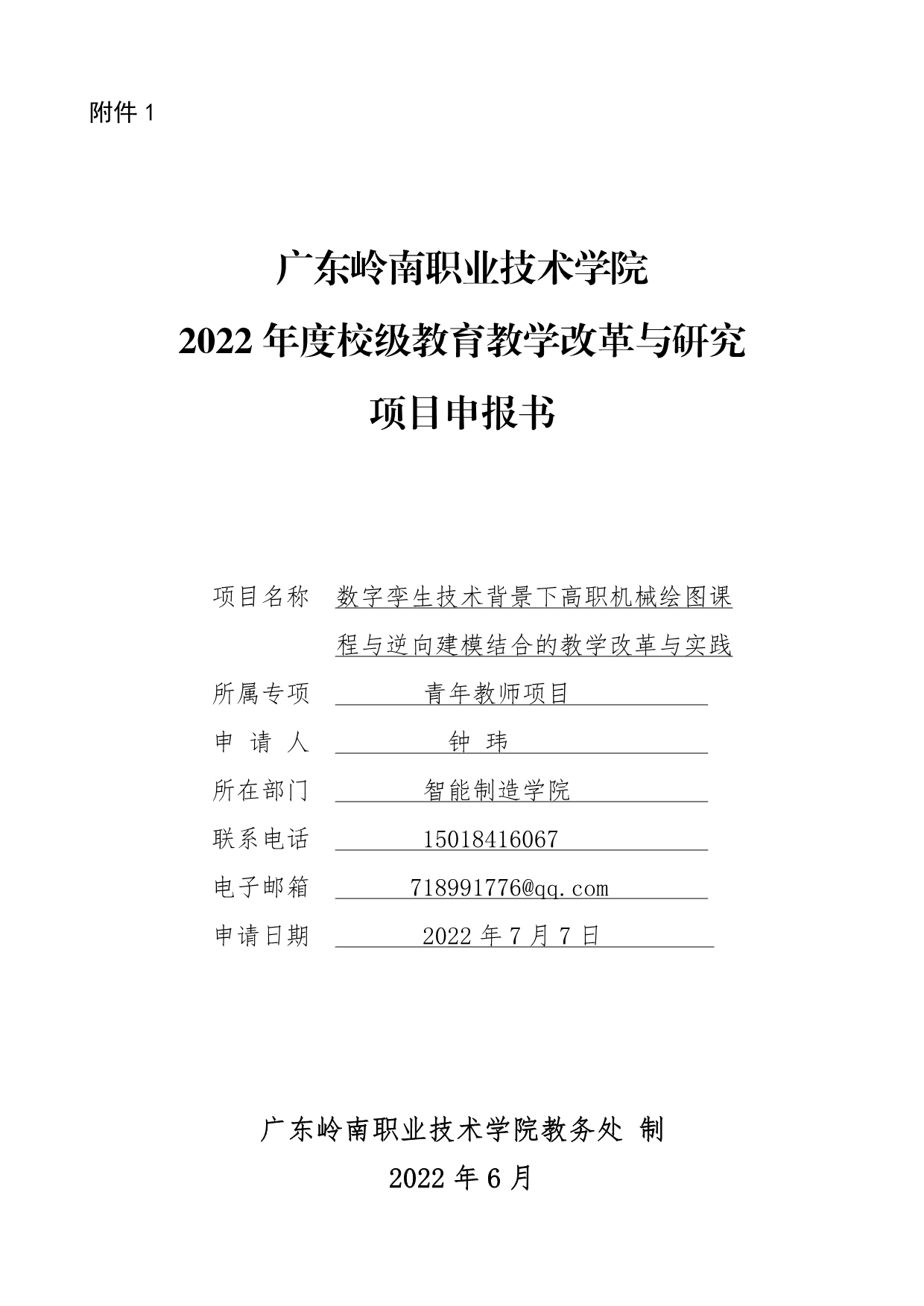 附件 1

广东岭南职业技术学院
2022 年度校级教育教学改革与研究
项目申报书

项目名称 数字孪生技术背景下高职机械绘图课程与逆向建模结合的教学改革与实践

所属专项 青年教师项目

申 请 人 钟 玮

所在部门 智能制造学院

联系电话 15018416067

电子邮箱 718991776@qq.com

申请日期 2022 年 7 月 7 日

广东岭南职业技术学院教务处 制
2022 年 6 月